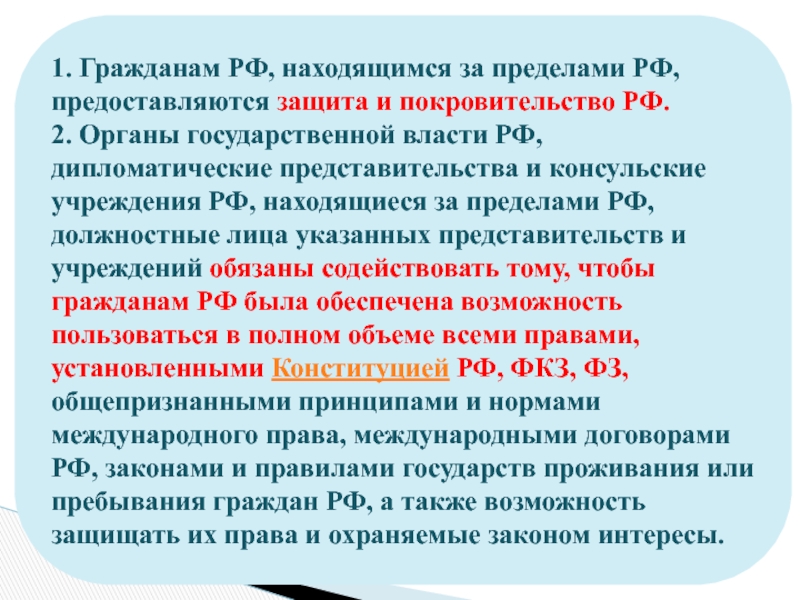 1. Гражданам РФ, находящимся за пределами РФ, предоставляются защита и покровительство РФ.
2. Органы государственной власти РФ, дипломатические представительства и консульские учреждения РФ, находящиеся за пределами РФ, должностные лица указанных представительств и учреждений обязаны содействовать тому, чтобы гражданам РФ была обеспечена возможность пользоваться в полном объеме всеми правами, установленными Конституцией РФ, ФКЗ, ФЗ, общепризнанными принципами и нормами международного права, международными договорами РФ, законами и правилами государств проживания или пребывания граждан РФ, а также возможность защищать их права и охраняемые законом интересы.